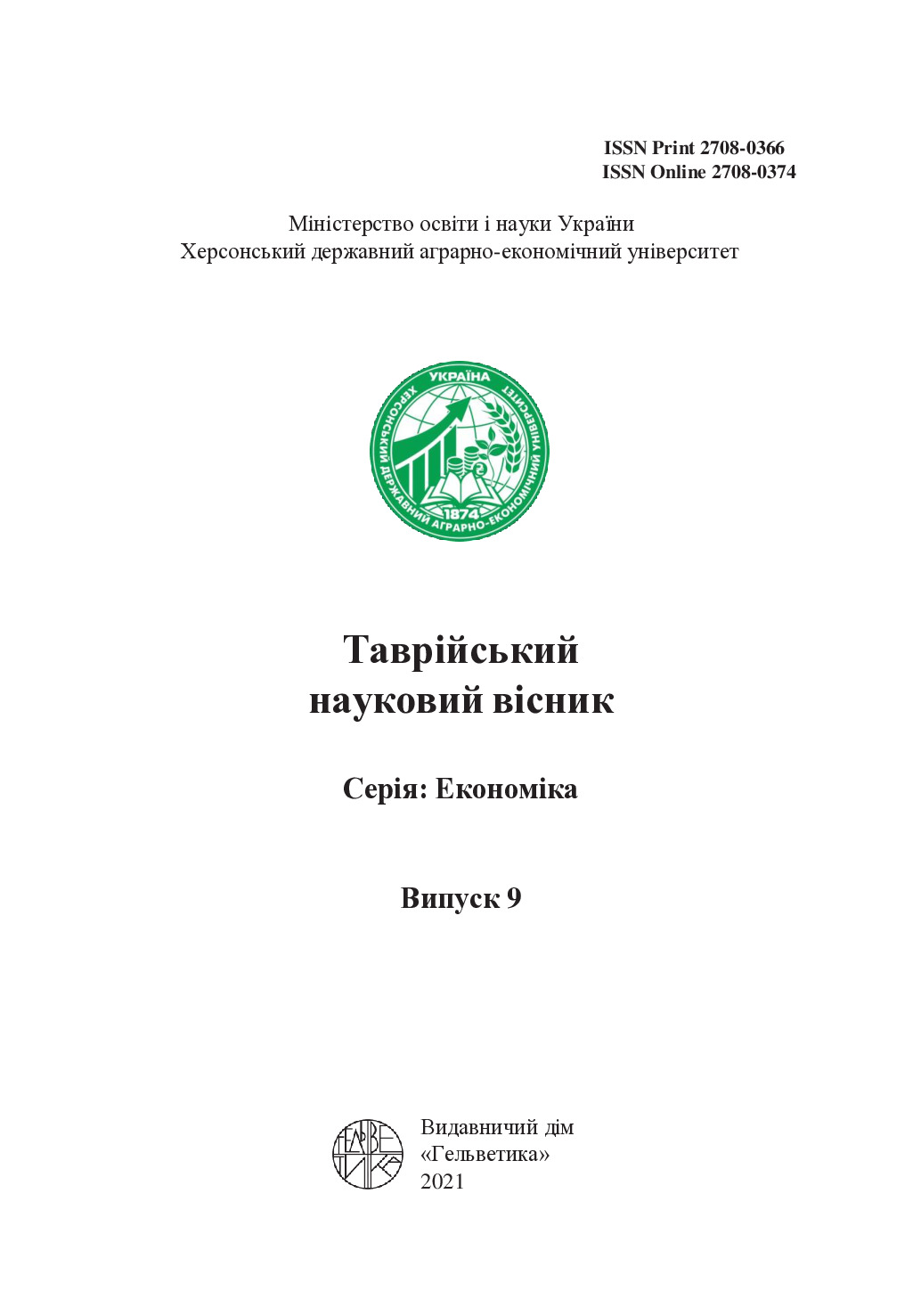 ISSN Print 2708-0366
ISSN Online 2708-0374

Міністерство освіти і науки України
Херсонський державний аграрно-економічний університет

УКРАЇНА
ХЕРСОНСЬКИЙ ДЕРЖАВНИЙ АГРАРНО-ЕКОНОМІЧНИЙ УНІВЕРСИТЕТ
1874

Таврійський науковий вісник

Серія: Економіка

Випуск 9

ГЕЛЬВЕТИКА

Видавничий дім «Гельветика»
2021